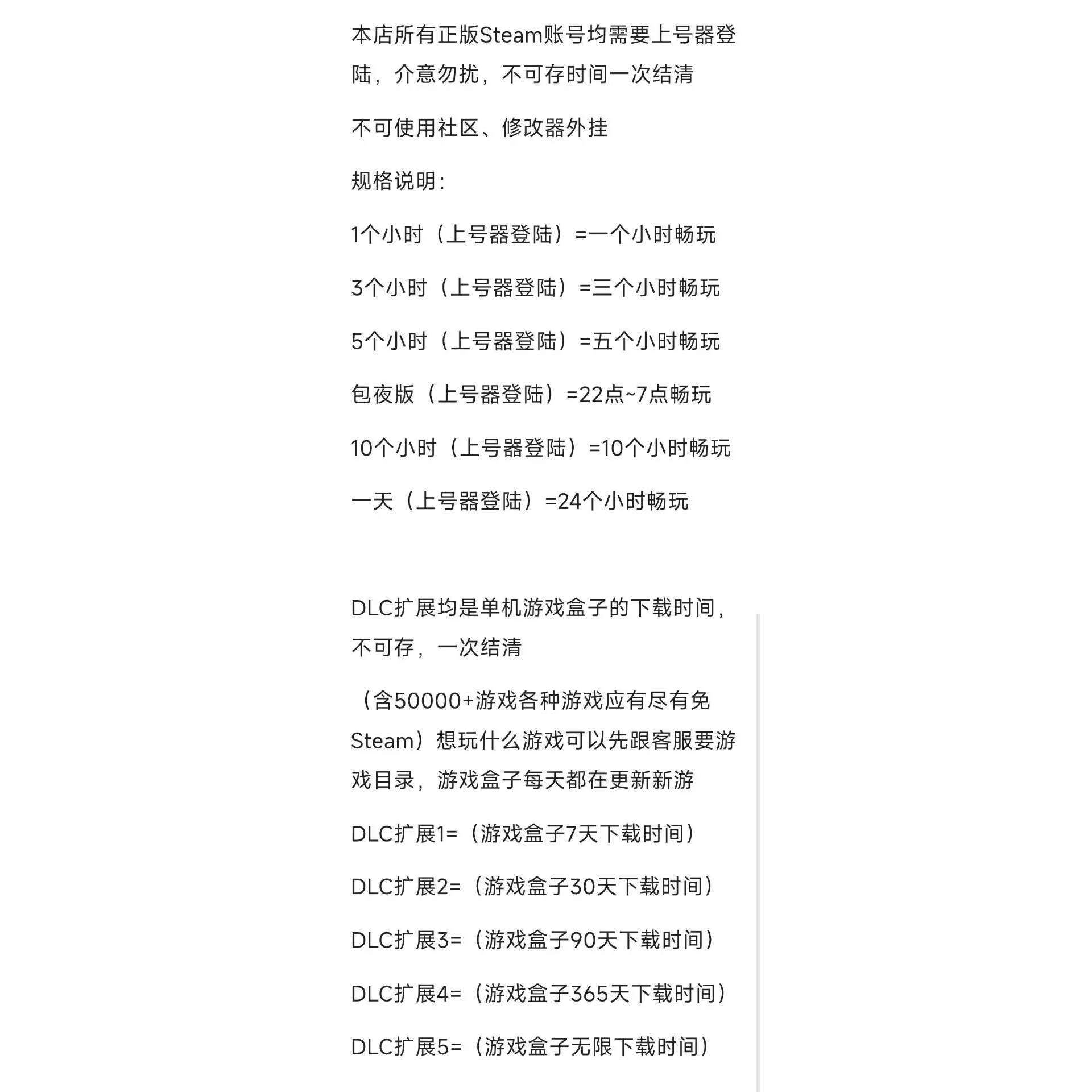 本店所有正版Steam账号均需要上号器登陆，介意勿扰，不可存时间一次结清

不可使用社区、修改器外挂

规格说明：

1个小时（上号器登陆）=一个小时畅玩

3个小时（上号器登陆）=三个小时畅玩

5个小时（上号器登陆）=五个小时畅玩

包夜版（上号器登陆）=22点~7点畅玩

10个小时（上号器登陆）=10个小时畅玩

一天（上号器登陆）=24个小时畅玩

DLC扩展均是单机游戏盒子的下载时间，不可存，一次结清

（含50000+游戏各种游戏应有尽有免Steam）想玩什么游戏可以先跟客服要游戏目录，游戏盒子每天都在更新新游

DLC扩展1=（游戏盒子7天下载时间）

DLC扩展2=（游戏盒子30天下载时间）

DLC扩展3=（游戏盒子90天下载时间）

DLC扩展4=（游戏盒子365天下载时间）

DLC扩展5=（游戏盒子无限下载时间）